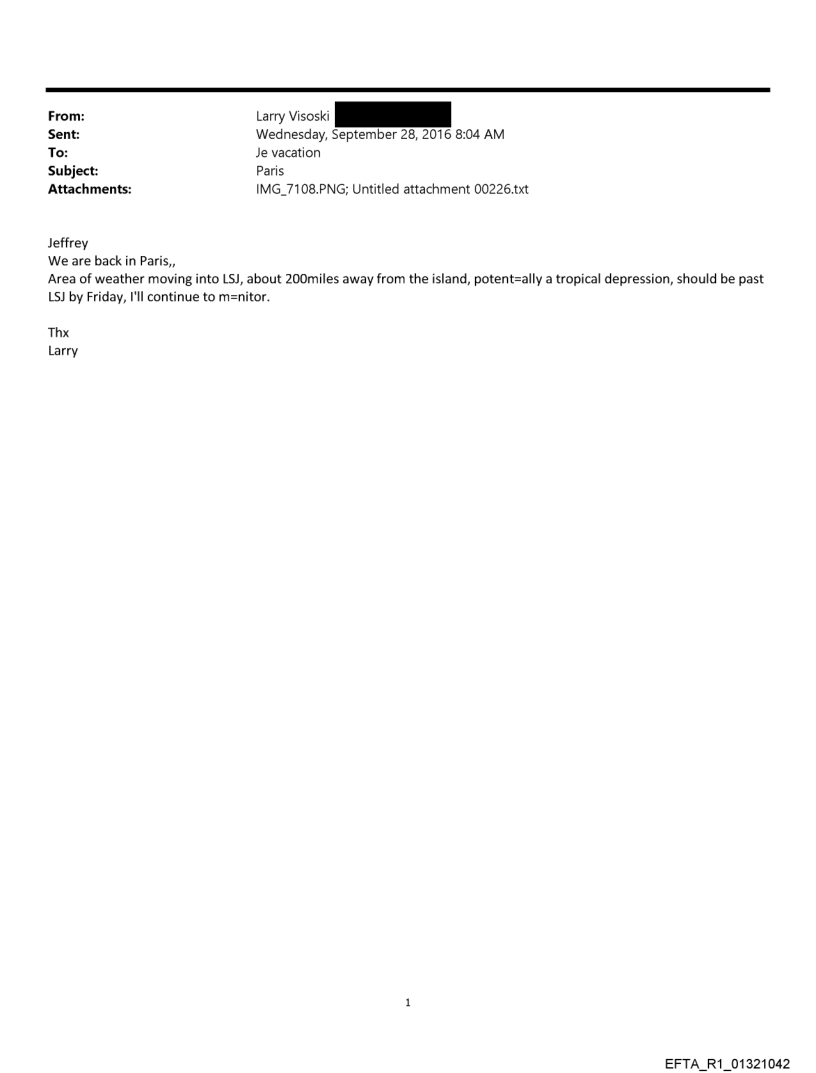 From: Larry Visoski
Sent: Wednesday, September 28, 2016 8:04 AM
To: Je vacation
Subject: Paris
Attachments: IMG_7108.PNG; Untitled attachment 00226.txt

Jeffrey
We are back in Paris,,
Area of weather moving into LSJ, about 200miles away from the island, potent=ally a tropical depression, should be past LSJ by Friday, I'll continue to m=nitor.

Thx
Larry

1

EFTA_R1_01321042